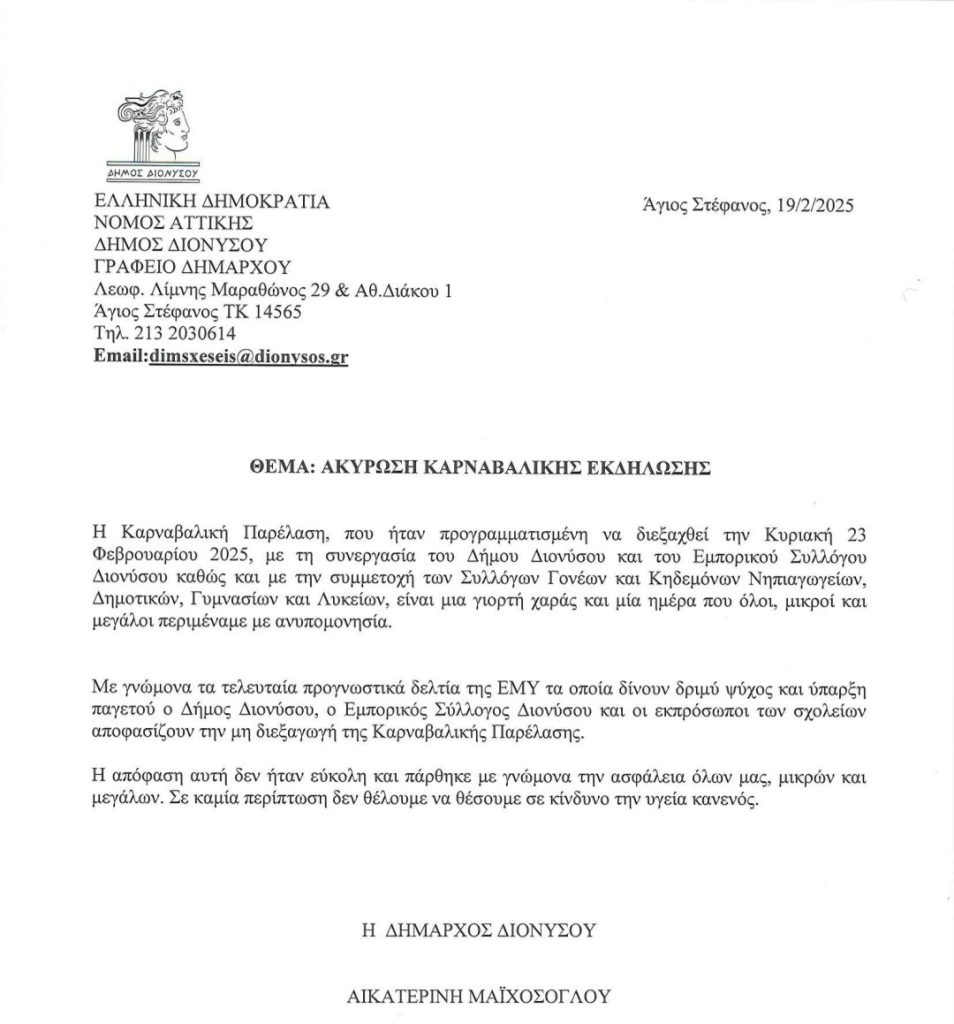 ΔΗΜΟΣ ΔΙΟΝΥΣΟΥ

ΕΛΛΗΝΙΚΗ ΔΗΜΟΚΡΑΤΙΑ
ΝΟΜΟΣ ΑΤΤΙΚΗΣ
ΔΗΜΟΣ ΔΙΟΝΥΣΟΥ
ΓΡΑΦΕΙΟ ΔΗΜΑΡΧΟΥ
Λεωφ. Λίμνης Μαραθώνος 29 & Αθ.Διάκου 1
Άγιος Στέφανος ΤΚ 14565
Τηλ. 213 2030614
Email:dimsxeseis@dionysos.gr

Άγιος Στέφανος, 19/2/2025

ΘΕΜΑ: ΑΚΥΡΩΣΗ ΚΑΡΝΑΒΑΛΙΚΗΣ ΕΚΔΗΛΩΣΗΣ

Η Καρναβαλική Παρέλαση, που ήταν προγραμματισμένη να διεξαχθεί την Κυριακή 23 Φεβρουαρίου 2025, με τη συνεργασία του Δήμου Διονύσου και του Εμπορικού Συλλόγου Διονύσου καθώς και με την συμμετοχή των Συλλόγων Γονέων και Κηδεμόνων Νηπιαγωγείων, Δημοτικών, Γυμνασίων και Λυκείων, είναι μια γιορτή χαράς και μία ημέρα που όλοι, μικροί και μεγάλοι περιμέναμε με ανυπομονησία.

Με γνώμονα τα τελευταία προγνωστικά δελτία της ΕΜΥ τα οποία δίνουν δριμύ ψύχος και ύπαρξη παγετού ο Δήμος Διονύσου, ο Εμπορικός Σύλλογος Διονύσου και οι εκπρόσωποι των σχολείων αποφασίζουν την μη διεξαγωγή της Καρναβαλικής Παρέλασης.

Η απόφαση αυτή δεν ήταν εύκολη και πάρθηκε με γνώμονα την ασφάλεια όλων μας, μικρών και μεγάλων. Σε καμία περίπτωση δεν θέλουμε να θέσουμε σε κίνδυνο την υγεία κανενός.

Η ΔΗΜΑΡΧΟΣ ΔΙΟΝΥΣΟΥ

ΑΙΚΑΤΕΡΙΝΗ ΜΑΪΧΟΣΟΓΛΟΥ